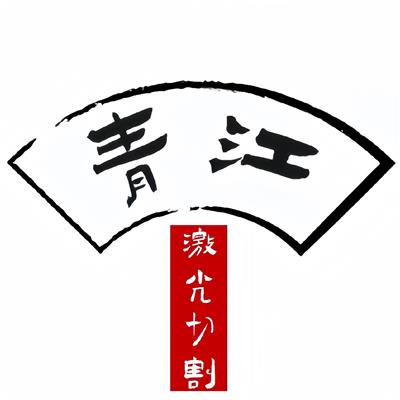 青江

激光切割